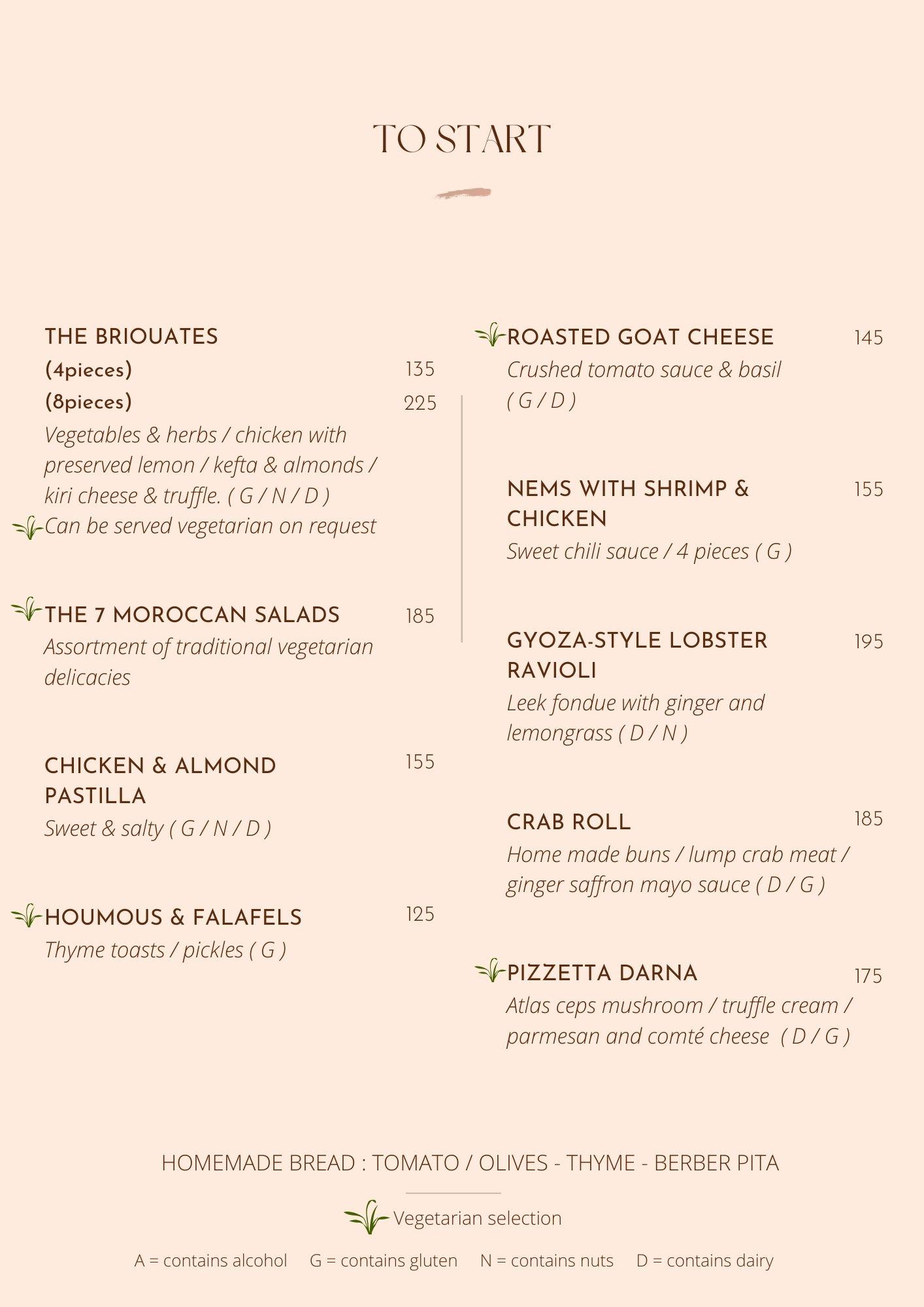 TO START

THE BRIOUATES
(4pieces) 135
(8pieces) 225
Vegetables & herbs / chicken with preserved lemon / kefta & almonds / kiri cheese & truffle. ( G / N / D )
Can be served vegetarian on request

THE 7 MOROCCAN SALADS 185
Assortment of traditional vegetarian delicacies

CHICKEN & ALMOND PASTILLA 155
Sweet & salty ( G / N / D )

HOUMOUS & FALAFELS 125
Thyme toasts / pickles ( G )

ROASTED GOAT CHEESE 145
Crushed tomato sauce & basil ( G / D )

NEMS WITH SHRIMP & CHICKEN 155
Sweet chili sauce / 4 pieces ( G )

GYOZA-STYLE LOBSTER RAVIOLI 195
Leek fondue with ginger and lemongrass ( D / N )

CRAB ROLL 185
Home made buns / lump crab meat / ginger saffron mayo sauce ( D / G )

PIZZETTA DARNA 175
Atlas ceps mushroom / truffle cream / parmesan and comté cheese ( D / G )

HOMEMADE BREAD : TOMATO / OLIVES - THYME - BERBER PITA

Vegetarian selection

A = contains alcohol G = contains gluten N = contains nuts D = contains dairy